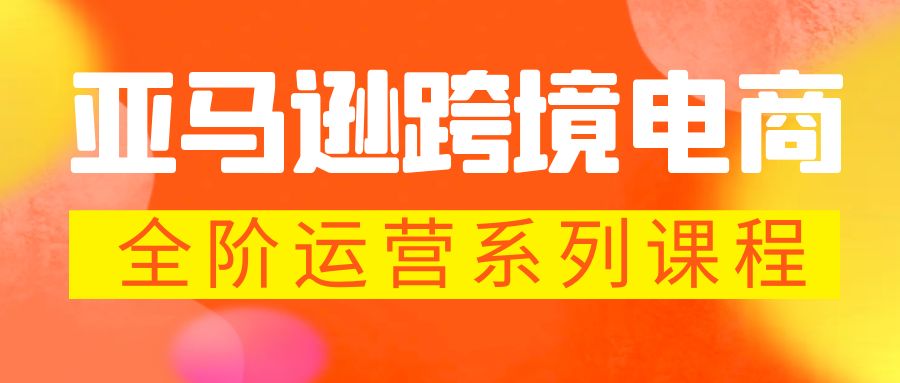 亚马逊跨境电商

全阶运营系列课程